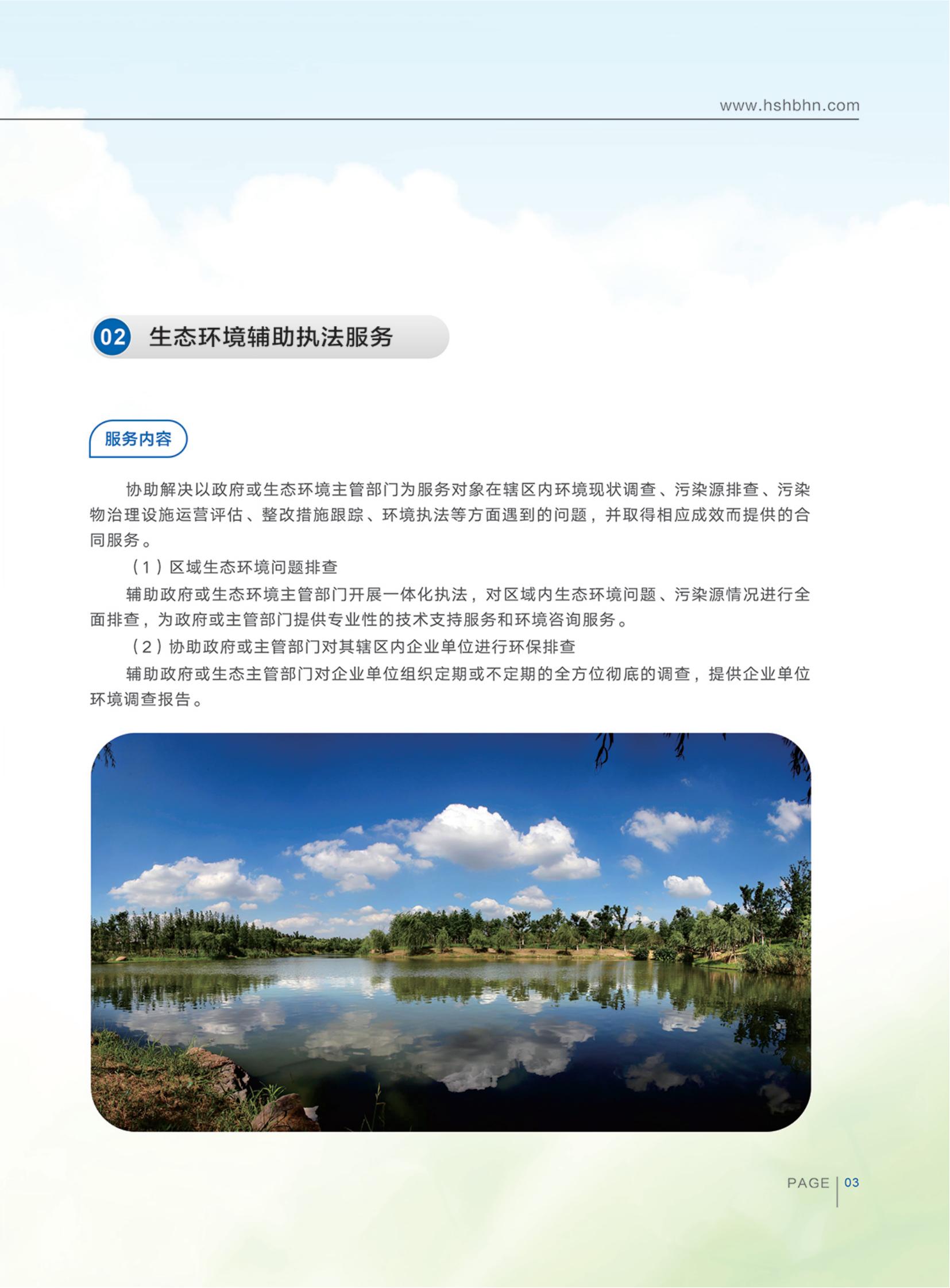 www.hshbhn.com

02 生态环境辅助执法服务

服务内容

协助解决以政府或生态环境主管部门为服务对象在辖区内环境现状调查、污染源排查、污染物治理设施运营评估、整改措施跟踪、环境执法等方面遇到的问题，并取得相应成效而提供的合同服务。

（1）区域生态环境问题排查

辅助政府或生态环境主管部门开展一体化执法，对区域内生态环境问题、污染源情况进行全面排查，为政府或主管部门提供专业性的技术支持服务和环境咨询服务。

（2）协助政府或主管部门对其辖区内企业单位进行环保排查

辅助政府或生态主管部门对企业单位组织定期或不定期的全方位彻底的调查，提供企业单位环境调查报告。

PAGE 03